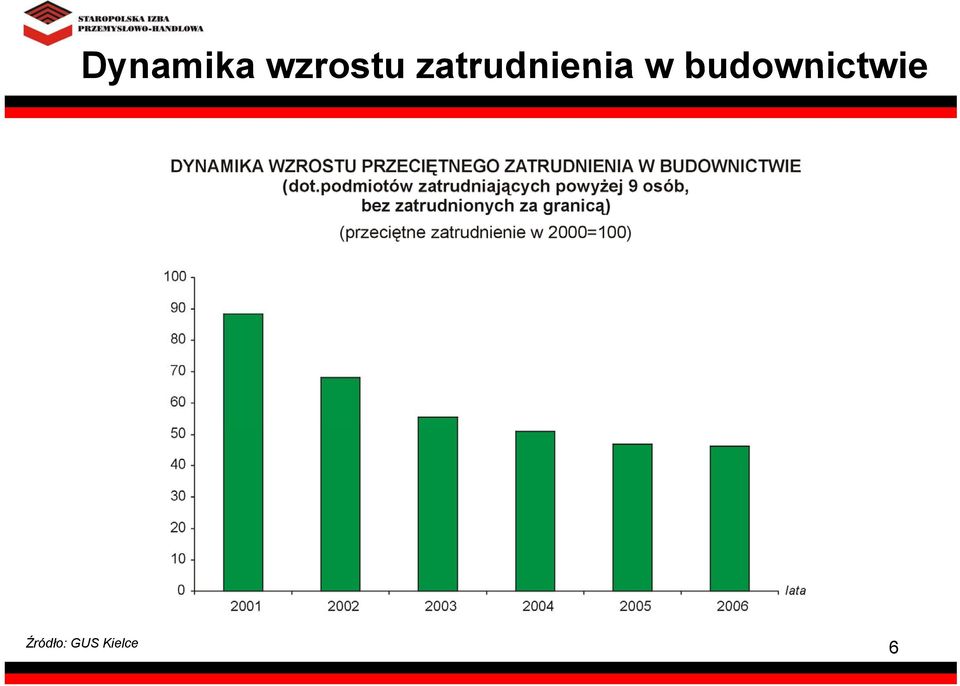 STAROPOLSKA IZBA PRZEMYSŁOWO-HANDLOWA

Dynamika wzrostu zatrudnienia w budownictwie

DYNAMIKA WZROSTU PRZECIĘTNEGO ZATRUDNIENIA W BUDOWNICTWIE (dot.podmiotów zatrudniających powyżej 9 osób, bez zatrudnionych za granicą)

(przeciętne zatrudnienie w 2000=100)

100
90
80
70
60
50
40
30
20
10
0

2001 2002 2003 2004 2005 2006 lata

Źródło: GUS Kielce

6